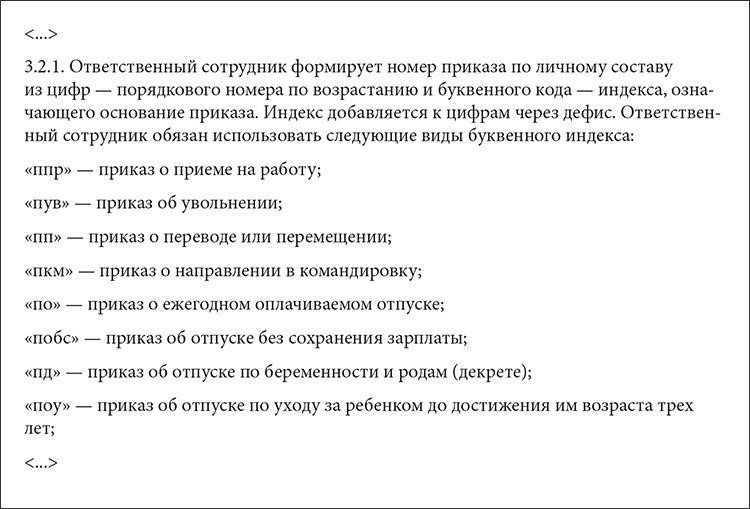 <...>

3.2.1. Ответственный сотрудник формирует номер приказа по личному составу из цифр — порядкового номера по возрастанию и буквенного кода — индекса, означающего основание приказа. Индекс добавляется к цифрам через дефис. Ответственный сотрудник обязан использовать следующие виды буквенного индекса:

«ппр» — приказ о приеме на работу;

«пув» — приказ об увольнении;

«пп» — приказ о переводе или перемещении;

«пкм» — приказ о направлении в командировку;

«по» — приказ о ежегодном оплачиваемом отпуске;

«побс» — приказ об отпуске без сохранения зарплаты;

«пд» — приказ об отпуске по беременности и родам (декрете);

«поу» — приказ об отпуске по уходу за ребенком до достижения им возраста трех лет;

<...>